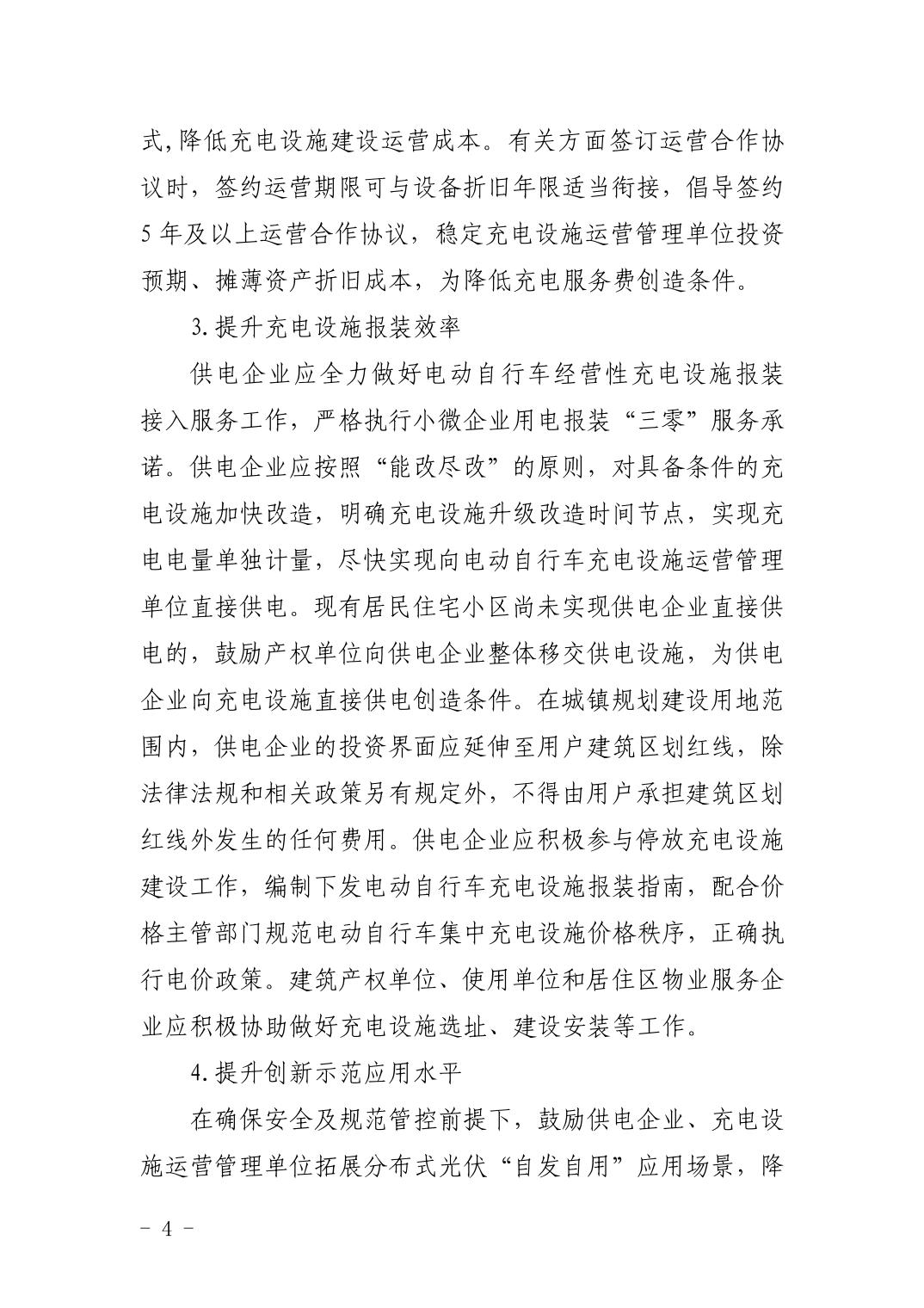 式,降低充电设施建设运营成本。有关方面签订运营合作协议时，签约运营期限可与设备折旧年限适当衔接，倡导签约5年及以上运营合作协议，稳定充电设施运营管理单位投资预期、摊薄资产折旧成本，为降低充电服务费创造条件。

3.提升充电设施报装效率

供电企业应全力做好电动自行车经营性充电设施报装接入服务工作，严格执行小微企业用电报装“三零”服务承诺。供电企业应按照“能改尽改”的原则，对具备条件的充电设施加快改造，明确充电设施升级改造时间节点，实现充电电量单独计量，尽快实现向电动自行车充电设施运营管理单位直接供电。现有居民住宅小区尚未实现供电企业直接供电的，鼓励产权单位向供电企业整体移交供电设施，为供电企业向充电设施直接供电创造条件。在城镇规划建设用地范围内，供电企业的投资界面应延伸至用户建筑区划红线，除法律法规和相关政策另有规定外，不得由用户承担建筑区划红线外发生的任何费用。供电企业应积极参与停放充电设施建设工作，编制下发电动自行车充电设施报装指南，配合价格主管部门规范电动自行车集中充电设施价格秩序，正确执行电价政策。建筑产权单位、使用单位和居住区物业服务企业应积极协助做好充电设施选址、建设安装等工作。

4.提升创新示范应用水平

在确保安全及规范管控前提下，鼓励供电企业、充电设施运营管理单位拓展分布式光伏“自发自用”应用场景，降

- 4 -